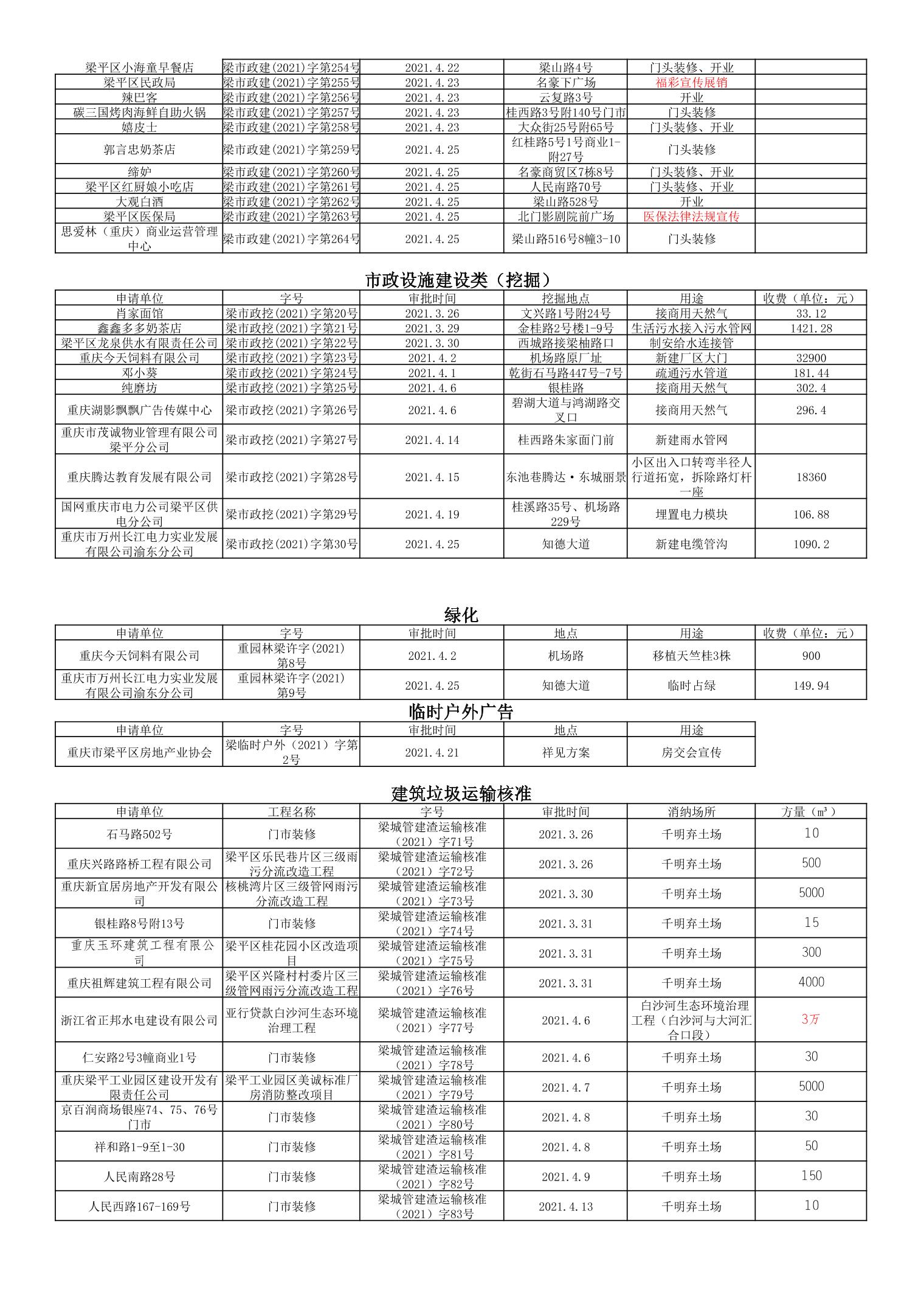 | | | | | | |
|---|---|---|---|---|---|
| 梁平区小海童早餐店 | 梁市政建(2021)字第254号 | 2021.4.22 | 梁山路4号 | 门头装修、开业 | |
| 梁平区民政局 | 梁市政建(2021)字第255号 | 2021.4.23 | 名豪下广场 | 福彩宣传展销 | |
| 辣巴客 | 梁市政建(2021)字第256号 | 2021.4.23 | 云复路3号 | 开业 | |
| 碳三国烤肉海鲜自助火锅 | 梁市政建(2021)字第257号 | 2021.4.23 | 桂西路3号附140号门市 | 门头装修 | |
| 嬉皮士 | 梁市政建(2021)字第258号 | 2021.4.23 | 大众街25号附65号 | 门头装修、开业 | |
| 郭言忠奶茶店 | 梁市政建(2021)字第259号 | 2021.4.25 | 红桂路5号1号商业1-附27号 | 门头装修 | |
| 缔妒 | 梁市政建(2021)字第260号 | 2021.4.25 | 名豪商贸区7栋8号 | 门头装修、开业 | |
| 梁平区红厨娘小吃店 | 梁市政建(2021)字第261号 | 2021.4.25 | 人民南路70号 | 门头装修、开业 | |
| 大观白酒 | 梁市政建(2021)字第262号 | 2021.4.25 | 梁山路528号 | 开业 | |
| 梁平区医保局 | 梁市政建(2021)字第263号 | 2021.4.25 | 北门影剧院前广场 | 医保法律法规宣传 | |
| 思爱林（重庆）商业运营管理中心 | 梁市政建(2021)字第264号 | 2021.4.25 | 梁山路516号8幢3-10 | 门头装修 | |

市政设施建设类（挖掘）

| 申请单位 | 字号 | 审批时间 | 挖掘地点 | 用途 | 收费（单位：元） |
|---|---|---|---|---|---|
| 肖家面馆 | 梁市政挖(2021)字第20号 | 2021.3.26 | 文兴路1号附24号 | 接商用天然气 | 33.12 |
| 鑫鑫多多奶茶店 | 梁市政挖(2021)字第21号 | 2021.3.29 | 金桂路2号楼1-9号 | 生活污水接入污水管网 | 1421.28 |
| 梁平区龙泉供水有限责任公司 | 梁市政挖(2021)字第22号 | 2021.3.30 | 西城路接梁柚路口 | 制安给水连接管 | |
| 重庆今天饲料有限公司 | 梁市政挖(2021)字第23号 | 2021.4.2 | 机场路原厂址 | 新建厂区大门 | 32900 |
| 邓小葵 | 梁市政挖(2021)字第24号 | 2021.4.1 | 乾街石马路447号-7号 | 疏通污水管道 | 181.44 |
| 纯磨坊 | 梁市政挖(2021)字第25号 | 2021.4.6 | 银桂路 | 接商用天然气 | 302.4 |
| 重庆湖影飘飘广告传媒中心 | 梁市政挖(2021)字第26号 | 2021.4.6 | 碧湖大道与鸿湖路交叉口 | 接商用天然气 | 296.4 |
| 重庆市茂诚物业管理有限公司梁平分公司 | 梁市政挖(2021)字第27号 | 2021.4.14 | 桂西路朱家面门前 | 新建雨水管网 | |
| 重庆腾达教育发展有限公司 | 梁市政挖(2021)字第28号 | 2021.4.15 | 东池巷腾达·东城丽景 | 小区出入口转弯半径人行道拓宽，拆除路灯杆一座 | 18360 |
| 国网重庆市电力公司梁平区供电分公司 | 梁市政挖(2021)字第29号 | 2021.4.19 | 桂溪路35号、机场路229号 | 埋置电力模块 | 106.88 |
| 重庆市万州长江电力实业发展有限公司渝东分公司 | 梁市政挖(2021)字第30号 | 2021.4.25 | 知德大道 | 新建电缆管沟 | 1090.2 |

绿化

| 申请单位 | 字号 | 审批时间 | 地点 | 用途 | 收费（单位：元） |
|---|---|---|---|---|---|
| 重庆今天饲料有限公司 | 重园林梁许字(2021)第8号 | 2021.4.2 | 机场路 | 移植天竺桂3株 | 900 |
| 重庆市万州长江电力实业发展有限公司渝东分公司 | 重园林梁许字(2021)第9号 | 2021.4.25 | 知德大道 | 临时占绿 | 149.94 |

临时户外广告

| 申请单位 | 字号 | 审批时间 | 地点 | 用途 |
|---|---|---|---|---|
| 重庆市梁平区房地产业协会 | 梁临时户外（2021）字第2号 | 2021.4.21 | 祥见方案 | 房交会宣传 |

建筑垃圾运输核准

| 申请单位 | 工程名称 | 字号 | 审批时间 | 消纳场所 | 方量（m³） |
|---|---|---|---|---|---|
| 石马路502号 | 门市装修 | 梁城管建渣运输核准（2021）字71号 | 2021.3.26 | 千明弃土场 | 10 |
| 重庆兴路路桥工程有限公司 | 梁平区乐民巷片区三级雨污分流改造工程 | 梁城管建渣运输核准（2021）字72号 | 2021.3.26 | 千明弃土场 | 500 |
| 重庆新宜居房地产开发有限公司 | 核桃湾片区三级管网雨污分流改造工程 | 梁城管建渣运输核准（2021）字73号 | 2021.3.30 | 千明弃土场 | 5000 |
| 银桂路8号附13号 | 门市装修 | 梁城管建渣运输核准（2021）字74号 | 2021.3.31 | 千明弃土场 | 15 |
| 重庆玉环建筑工程有限公司 | 梁平区桂花园小区改造项目 | 梁城管建渣运输核准（2021）字75号 | 2021.3.31 | 千明弃土场 | 300 |
| 重庆祖辉建筑工程有限公司 | 梁平区兴隆村村委片区三级管网雨污分流改造工程 | 梁城管建渣运输核准（2021）字76号 | 2021.3.31 | 千明弃土场 | 4000 |
| 浙江省正邦水电建设有限公司 | 亚行贷款白沙河生态环境治理工程 | 梁城管建渣运输核准（2021）字77号 | 2021.4.6 | 白沙河生态环境治理工程（白沙河与大河汇合口段） | 3万 |
| 仁安路2号3幢商业1号 | 门市装修 | 梁城管建渣运输核准（2021）字78号 | 2021.4.6 | 千明弃土场 | 30 |
| 重庆梁平工业园区建设开发有限责任公司 | 梁平工业园区美诚标准厂房消防整改项目 | 梁城管建渣运输核准（2021）字79号 | 2021.4.7 | 千明弃土场 | 5000 |
| 京百润商场银座74、75、76号门市 | 门市装修 | 梁城管建渣运输核准（2021）字80号 | 2021.4.8 | 千明弃土场 | 30 |
| 祥和路1-9至1-30 | 门市装修 | 梁城管建渣运输核准（2021）字81号 | 2021.4.8 | 千明弃土场 | 50 |
| 人民南路28号 | 门市装修 | 梁城管建渣运输核准（2021）字82号 | 2021.4.9 | 千明弃土场 | 150 |
| 人民西路167-169号 | 门市装修 | 梁城管建渣运输核准（2021）字83号 | 2021.4.13 | 千明弃土场 | 10 |